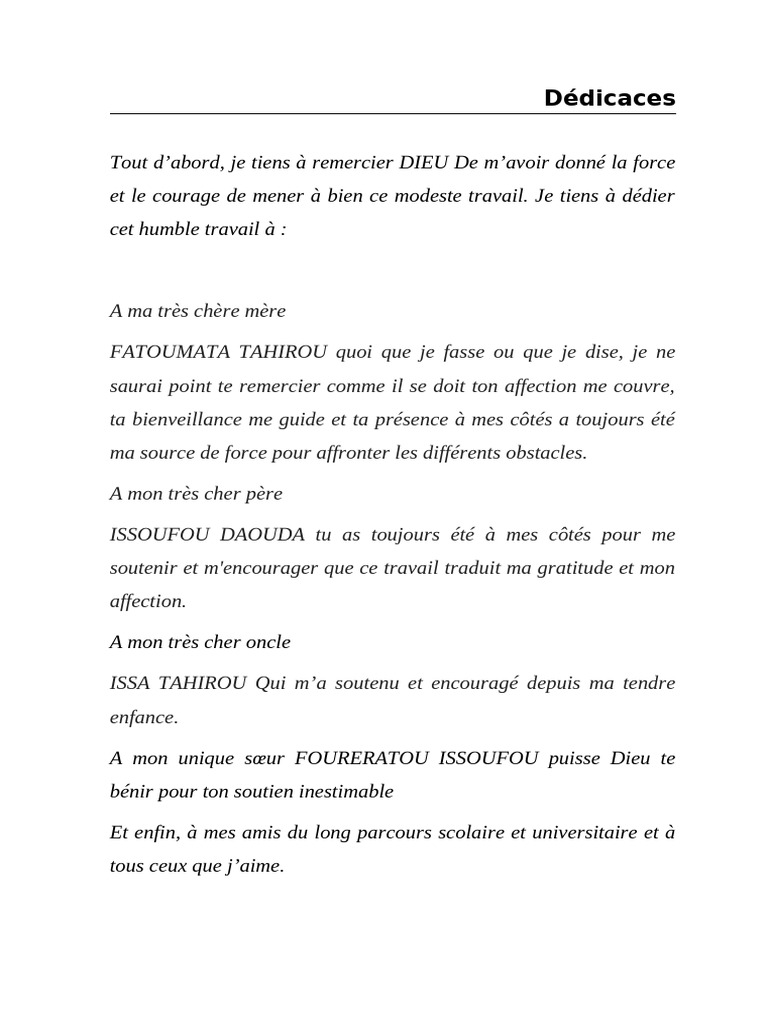 Dédicaces

Tout d’abord, je tiens à remercier DIEU De m’avoir donné la force et le courage de mener à bien ce modeste travail. Je tiens à dédier cet humble travail à :

A ma très chère mère

FATOUMATA TAHIROU quoi que je fasse ou que je dise, je ne saurai point te remercier comme il se doit ton affection me couvre, ta bienveillance me guide et ta présence à mes côtés a toujours été ma source de force pour affronter les différents obstacles.

A mon très cher père

ISSOUFOU DAOUDA tu as toujours été à mes côtés pour me soutenir et m'encourager que ce travail traduit ma gratitude et mon affection.

A mon très cher oncle

ISSA TAHIROU Qui m’a soutenu et encouragé depuis ma tendre enfance.

A mon unique sœur FOURERATOU ISSOUFOU puisse Dieu te bénir pour ton soutien inestimable

Et enfin, à mes amis du long parcours scolaire et universitaire et à tous ceux que j’aime.